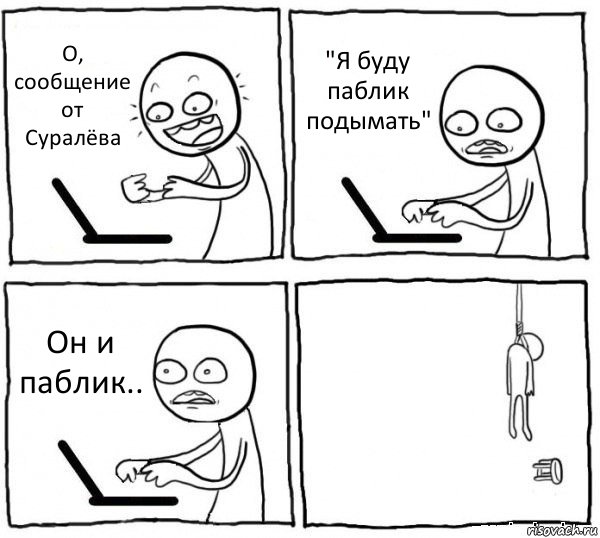 О, сообщение от Суралёва

"Я буду паблик подымать"

Он и паблик..

risovach.ru